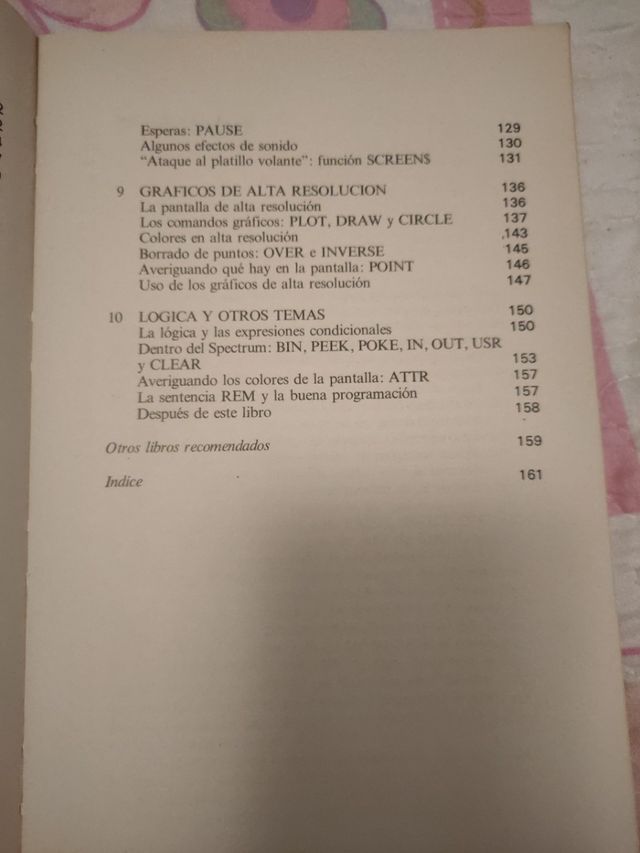 Esperas: PAUSE 129
Algunos efectos de sonido 130
"Ataque al platillo volante": función SCREEN$ 131

9 GRAFICOS DE ALTA RESOLUCION 136
La pantalla de alta resolución 136
Los comandos gráficos: PLOT, DRAW y CIRCLE 137
Colores en alta resolución 143
Borrado de puntos: OVER e INVERSE 145
Averiguando qué hay en la pantalla: POINT 146
Uso de los gráficos de alta resolución 147

10 LOGICA Y OTROS TEMAS 150
La lógica y las expresiones condicionales 150
Dentro del Spectrum: BIN, PEEK, POKE, IN, OUT, USR y CLEAR 153
Averiguando los colores de la pantalla: ATTR 157
La sentencia REM y la buena programación 157
Después de este libro 158

Otros libros recomendados 159

Indice 161